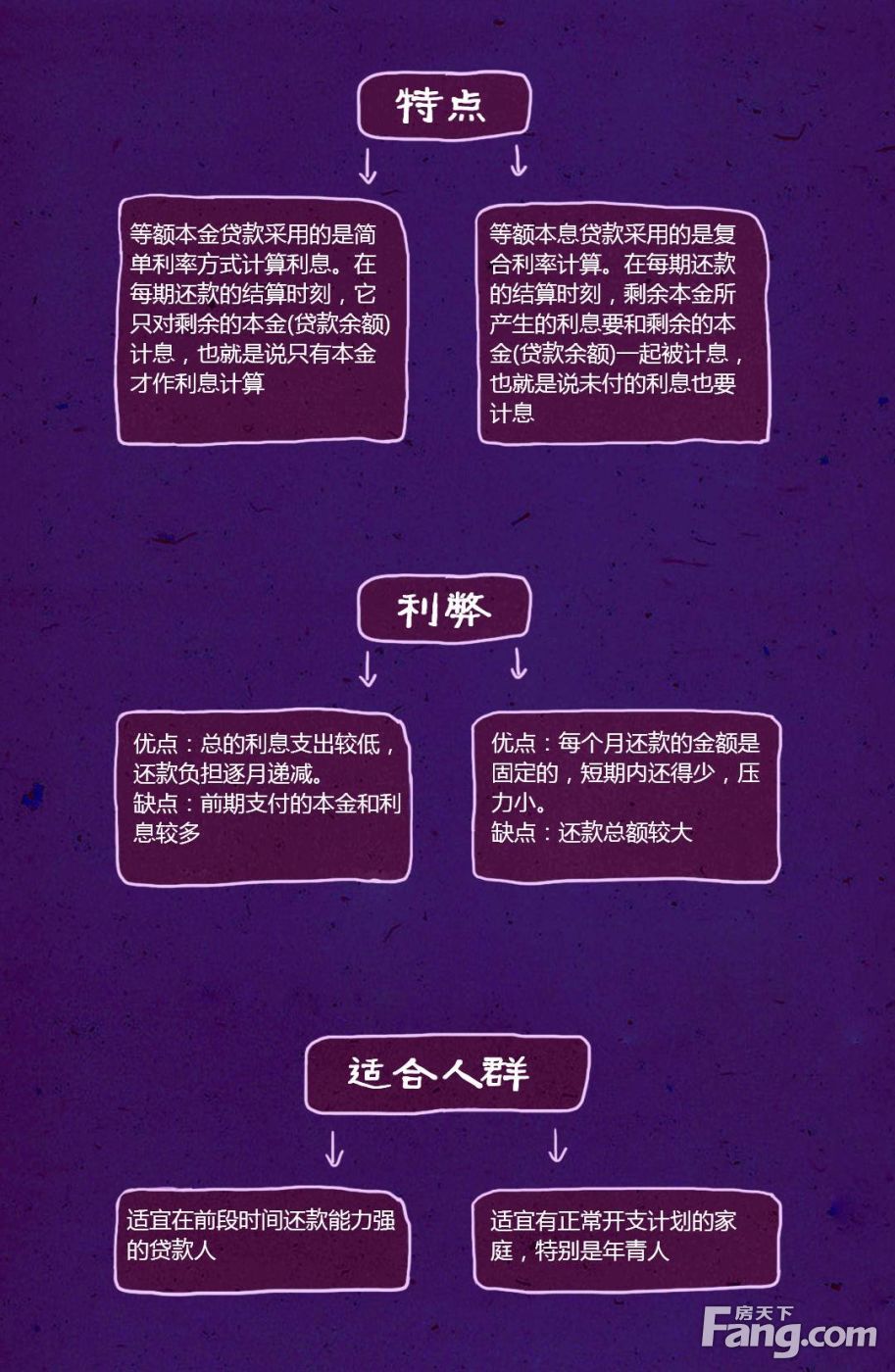 特点

等额本金贷款采用的是简单利率方式计算利息。在每期还款的结算时刻，它只对剩余的本金(贷款余额)计息，也就是说只有本金才作利息计算

等额本息贷款采用的是复合利率计算。在每期还款的结算时刻，剩余本金所产生的利息要和剩余的本金(贷款余额)一起被计息，也就是说未付的利息也要计息

利弊

优点：总的利息支出较低，还款负担逐月递减。
缺点：前期支付的本金和利息较多

优点：每个月还款的金额是固定的，短期内还得少，压力小。
缺点：还款总额较大

适合人群

适宜在前段时间还款能力强的贷款人

适宜有正常开支计划的家庭，特别是年青人

房天下
Fang.com